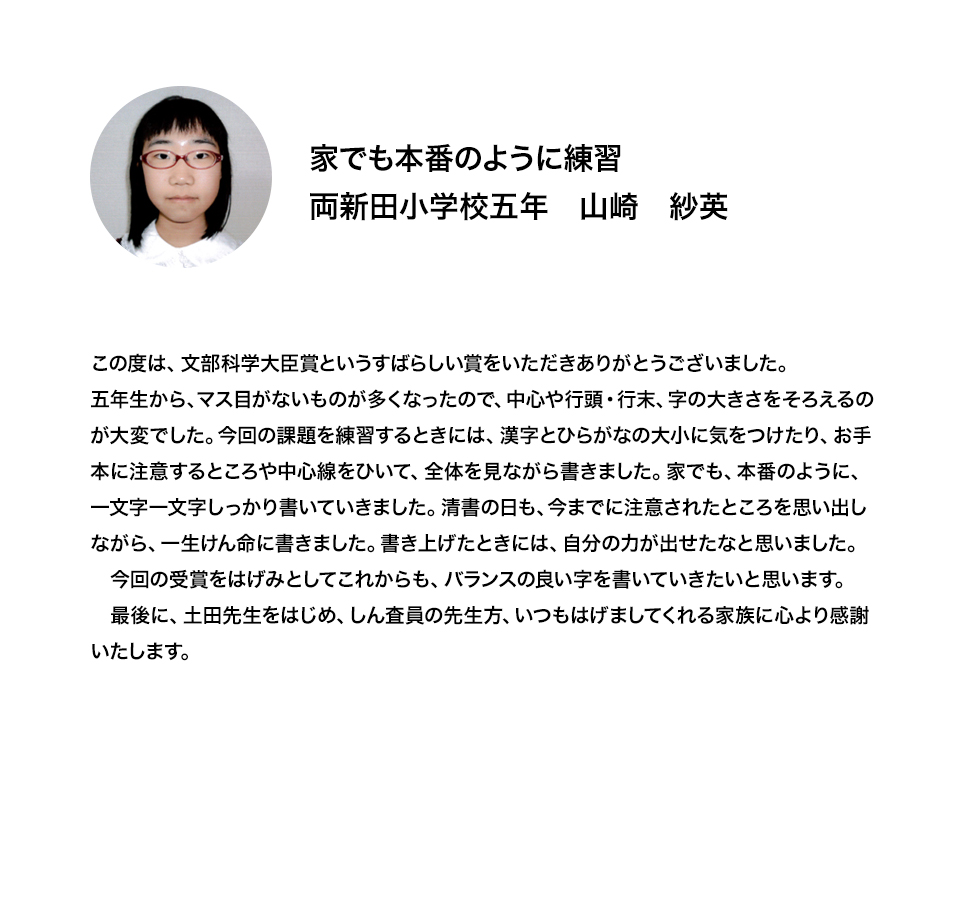 家でも本番のように練習
両新田小学校五年　山崎　紗英

この度は、文部科学大臣賞というすばらしい賞をいただきありがとうございました。
五年生から、マス目がないものが多くなったので、中心や行頭・行末、字の大きさをそろえるのが大変でした。今回の課題を練習するときには、漢字とひらがなの大小に気をつけたり、お手本に注意するところや中心線をひいて、全体を見ながら書きました。家でも、本番のように、一文字一文字しっかり書いていきました。清書の日も、今までに注意されたところを思い出しながら、一生けん命に書きました。書き上げたときには、自分の力が出せたなと思いました。
今回の受賞をはげみとしてこれからも、バランスの良い字を書いていきたいと思います。
最後に、土田先生をはじめ、しん査員の先生方、いつもはげましてくれる家族に心より感謝いたします。